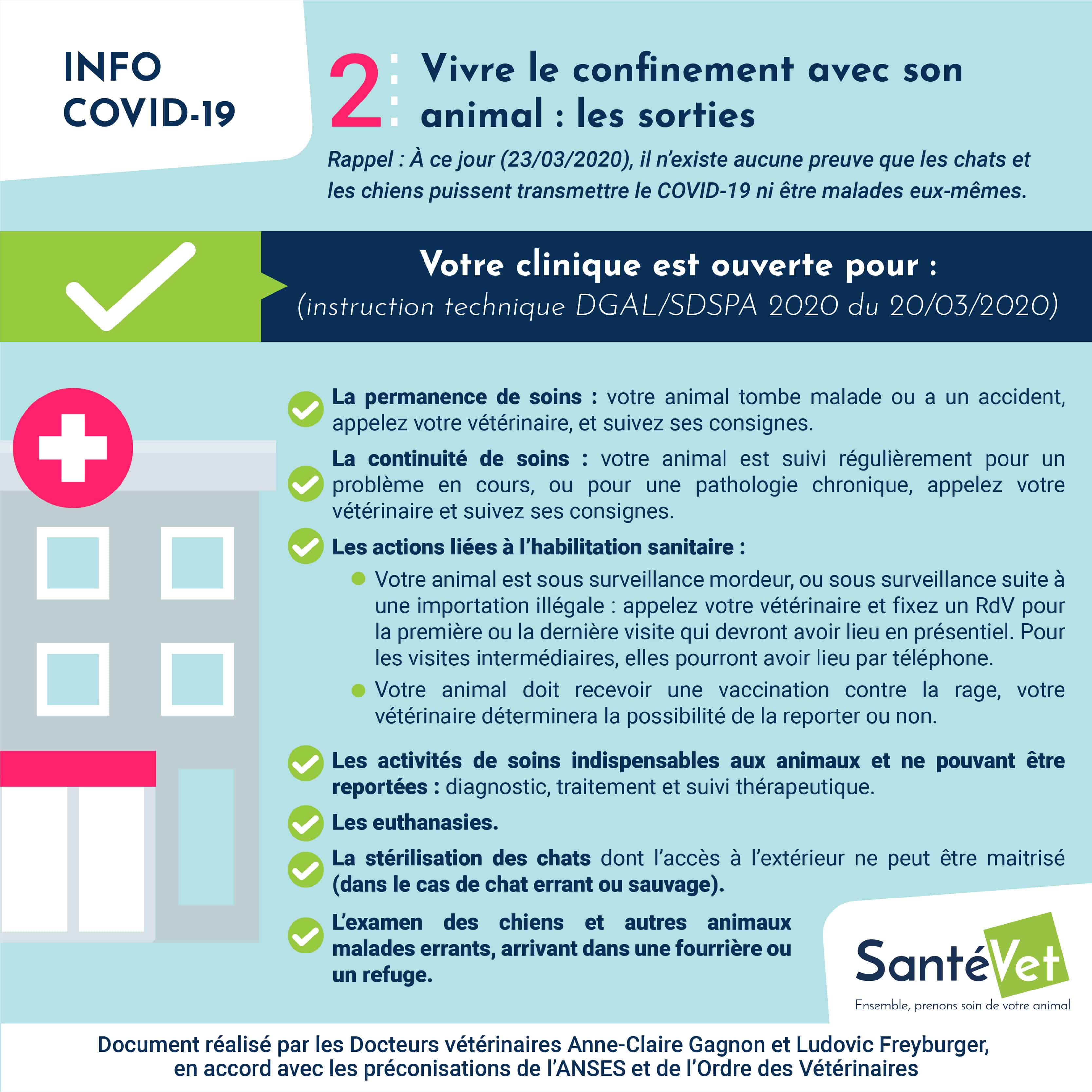 INFO
COVID-19

2 Vivre le confinement avec son animal : les sorties

Rappel : À ce jour (23/03/2020), il n'existe aucune preuve que les chats et les chiens puissent transmettre le COVID-19 ni être malades eux-mêmes.

Votre clinique est ouverte pour :
(instruction technique DGAL/SDSPA 2020 du 20/03/2020)

La permanence de soins : votre animal tombe malade ou a un accident, appelez votre vétérinaire, et suivez ses consignes.

La continuité de soins : votre animal est suivi régulièrement pour un problème en cours, ou pour une pathologie chronique, appelez votre vétérinaire et suivez ses consignes.

Les actions liées à l'habilitation sanitaire :

Votre animal est sous surveillance mordeur, ou sous surveillance suite à une importation illégale : appelez votre vétérinaire et fixez un RdV pour la première ou la dernière visite qui devront avoir lieu en présentiel. Pour les visites intermédiaires, elles pourront avoir lieu par téléphone.

Votre animal doit recevoir une vaccination contre la rage, votre vétérinaire déterminera la possibilité de la reporter ou non.

Les activités de soins indispensables aux animaux et ne pouvant être reportées : diagnostic, traitement et suivi thérapeutique.

Les euthanasies.

La stérilisation des chats dont l'accès à l'extérieur ne peut être maitrisé (dans le cas de chat errant ou sauvage).

L'examen des chiens et autres animaux malades errants, arrivant dans une fourrière ou un refuge.

SantéVet
Ensemble, prenons soin de votre animal

Document réalisé par les Docteurs vétérinaires Anne-Claire Gagnon et Ludovic Freyburger, en accord avec les préconisations de l'ANSES et de l'Ordre des Vétérinaires